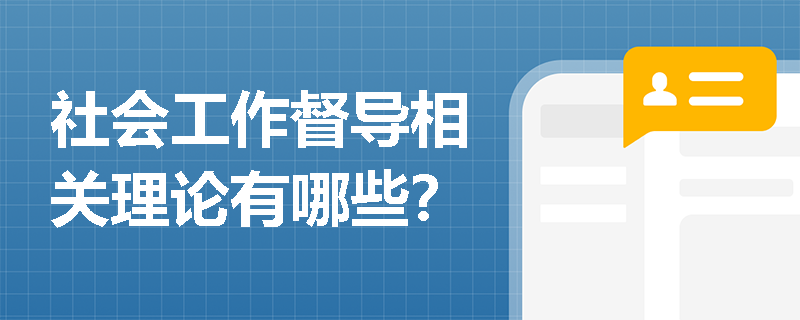 社会工作督导相关理论有哪些？